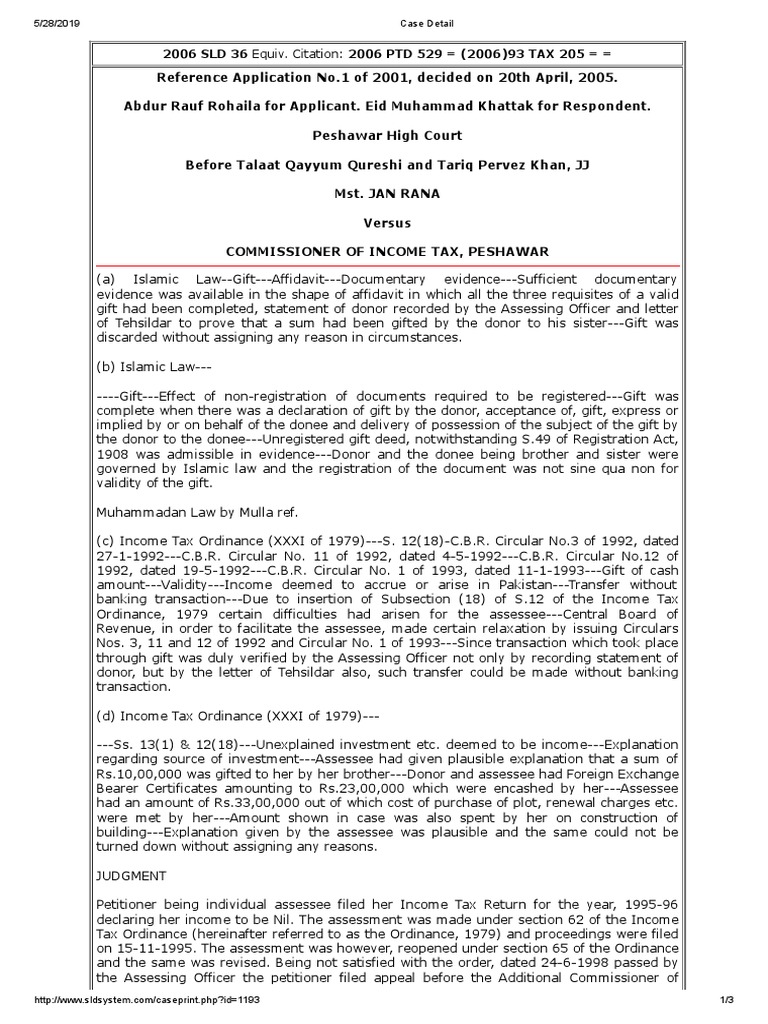 5/28/2019 Case Detail

2006 SLD 36 Equiv. Citation: 2006 PTD 529 = (2006)93 TAX 205 = =

Reference Application No.1 of 2001, decided on 20th April, 2005.

Abdur Rauf Rohaila for Applicant. Eid Muhammad Khattak for Respondent.

Peshawar High Court

Before Talaat Qayyum Qureshi and Tariq Pervez Khan, JJ

Mst. JAN RANA

Versus

COMMISSIONER OF INCOME TAX, PESHAWAR

(a) Islamic Law--Gift---Affidavit---Documentary evidence---Sufficient documentary evidence was available in the shape of affidavit in which all the three requisites of a valid gift had been completed, statement of donor recorded by the Assessing Officer and letter of Tehsildar to prove that a sum had been gifted by the donor to his sister---Gift was discarded without assigning any reason in circumstances.

(b) Islamic Law---

----Gift---Effect of non-registration of documents required to be registered---Gift was complete when there was a declaration of gift by the donor, acceptance of, gift, express or implied by or on behalf of the donee and delivery of possession of the subject of the gift by the donor to the donee---Unregistered gift deed, notwithstanding S.49 of Registration Act, 1908 was admissible in evidence---Donor and the donee being brother and sister were governed by Islamic law and the registration of the document was not sine qua non for validity of the gift.

Muhammadan Law by Mulla ref.

(c) Income Tax Ordinance (XXXI of 1979)---S. 12(18)-C.B.R. Circular No.3 of 1992, dated 27-1-1992---C.B.R. Circular No. 11 of 1992, dated 4-5-1992---C.B.R. Circular No.12 of 1992, dated 19-5-1992---C.B.R. Circular No. 1 of 1993, dated 11-1-1993---Gift of cash amount---Validity---Income deemed to accrue or arise in Pakistan---Transfer without banking transaction---Due to insertion of Subsection (18) of S.12 of the Income Tax Ordinance, 1979 certain difficulties had arisen for the assessee---Central Board of Revenue, in order to facilitate the assessee, made certain relaxation by issuing Circulars Nos. 3, 11 and 12 of 1992 and Circular No. 1 of 1993---Since transaction which took place through gift was duly verified by the Assessing Officer not only by recording statement of donor, but by the letter of Tehsildar also, such transfer could be made without banking transaction.

(d) Income Tax Ordinance (XXXI of 1979)---

---Ss. 13(1) & 12(18)---Unexplained investment etc. deemed to be income---Explanation regarding source of investment---Assessee had given plausible explanation that a sum of Rs.10,00,000 was gifted to her by her brother---Donor and assessee had Foreign Exchange Bearer Certificates amounting to Rs.23,00,000 which were encashed by her---Assessee had an amount of Rs.33,00,000 out of which cost of purchase of plot, renewal charges etc. were met by her---Amount shown in case was also spent by her on construction of building---Explanation given by the assessee was plausible and the same could not be turned down without assigning any reasons.

JUDGMENT

Petitioner being individual assessee filed her Income Tax Return for the year, 1995-96 declaring her income to be Nil. The assessment was made under section 62 of the Income Tax Ordinance (hereinafter referred to as the Ordinance, 1979) and proceedings were filed on 15-11-1995. The assessment was however, reopened under section 65 of the Ordinance and the same was revised. Being not satisfied with the order, dated 24-6-1998 passed by the Assessing Officer the petitioner filed appeal before the Additional Commissioner of

http://www.sldsystem.com/caseprint.php?id=1193 1/3